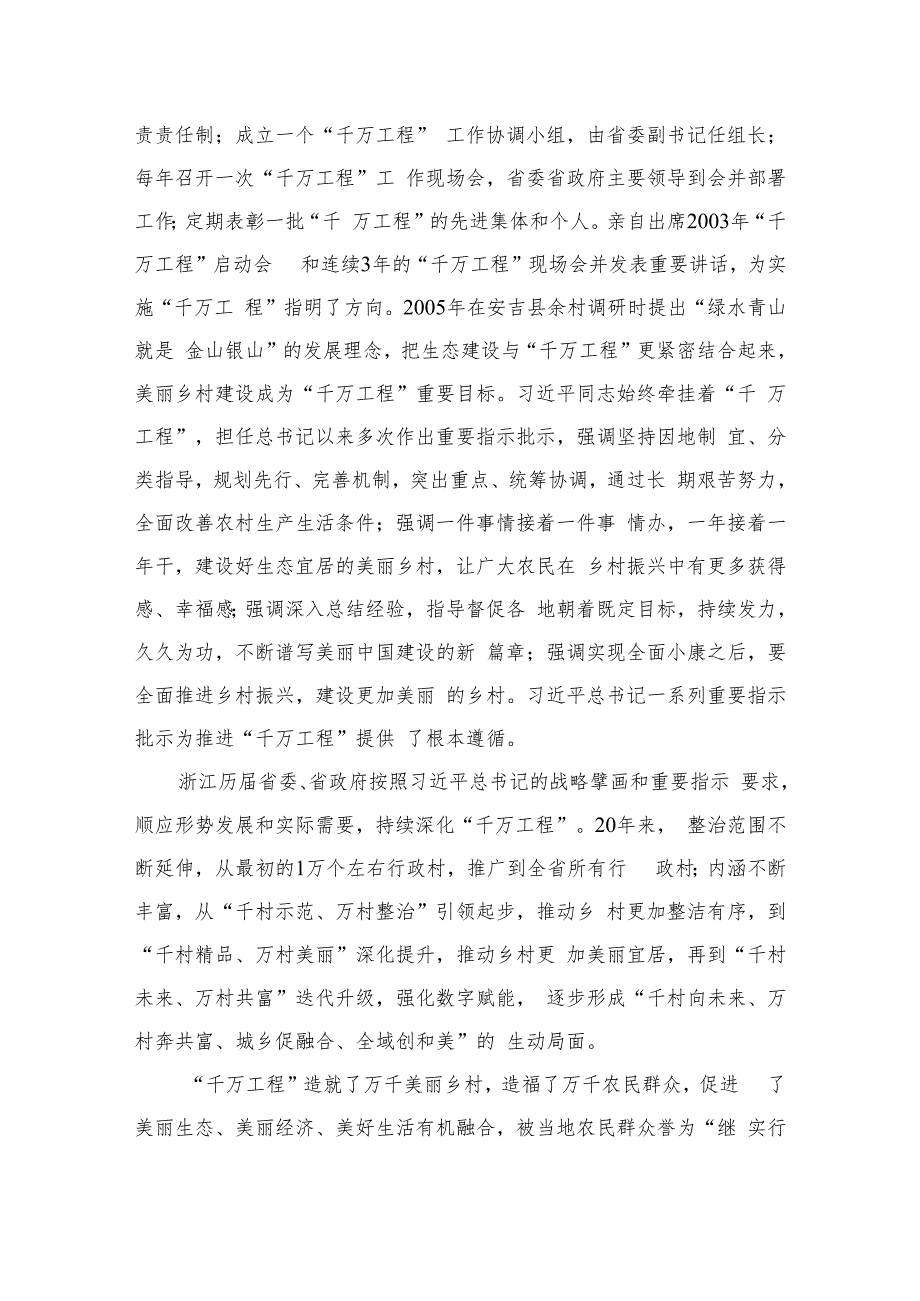 责责任制；成立一个“千万工程” 工作协调小组，由省委副书记任组长；每年召开一次“千万工程”工 作现场会，省委省政府主要领导到会并部署工作;定期表彰一批“千 万工程”的先进集体和个人。亲自出席2003年“千万工程”启动会 和连续3年的“千万工程”现场会并发表重要讲话，为实施“千万工 程”指明了方向。2005年在安吉县余村调研时提出“绿水青山就是 金山银山”的发展理念，把生态建设与“千万工程”更紧密结合起来，美丽乡村建设成为“千万工程”重要目标。习近平同志始终牵挂着“千 万工程”，担任总书记以来多次作出重要指示批示，强调坚持因地制 宜、分类指导，规划先行、完善机制，突出重点、统筹协调，通过长 期艰苦努力，全面改善农村生产生活条件；强调一件事情接着一件事 情办，一年接着一年干，建设好生态宜居的美丽乡村，让广大农民在 乡村振兴中有更多获得感、幸福感;强调深入总结经验，指导督促各 地朝着既定目标，持续发力，久久为功，不断谱写美丽中国建设的新 篇章；强调实现全面小康之后，要全面推进乡村振兴，建设更加美丽 的乡村。习近平总书记一系列重要指示批示为推进“千万工程”提供 了根本遵循。

浙江历届省委、省政府按照习近平总书记的战略擘画和重要指示 要求，顺应形势发展和实际需要，持续深化“千万工程”。20年来， 整治范围不断延伸，从最初的1万个左右行政村，推广到全省所有行 政村;内涵不断丰富，从“千村示范、万村整治”引领起步，推动乡 村更加整洁有序，到“千村精品、万村美丽”深化提升，推动乡村更 加美丽宜居，再到“千村未来、万村共富”迭代升级，强化数字赋能， 逐步形成“千村向未来、万村奔共富、城乡促融合、全域创和美”的 生动局面。

“千万工程”造就了万千美丽乡村，造福了万千农民群众，促进 了美丽生态、美丽经济、美好生活有机融合，被当地农民群众誉为“继 实行